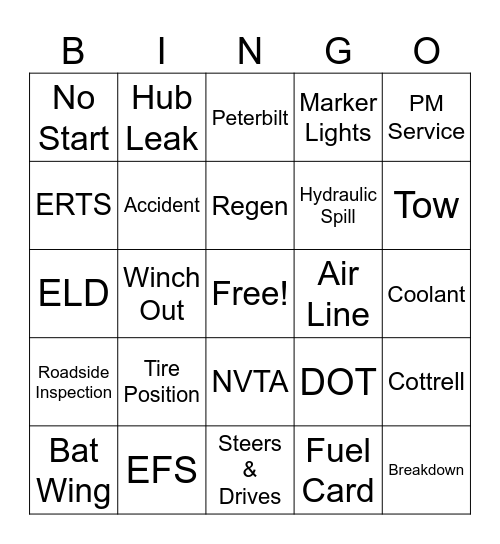 | B | I | N | G | O |
|---|---|---|---|---|
| No Start | Hub Leak | Peterbilt | Marker Lights | PM Service |
| ERTS | Accident | Regen | Hydraulic Spill | Tow |
| ELD | Winch Out | Free! | Air Line | Coolant |
| Roadside Inspection | Tire Position | NVTA | DOT | Cottrell |
| Bat Wing | EFS | Steers & Drives | Fuel Card | Breakdown |